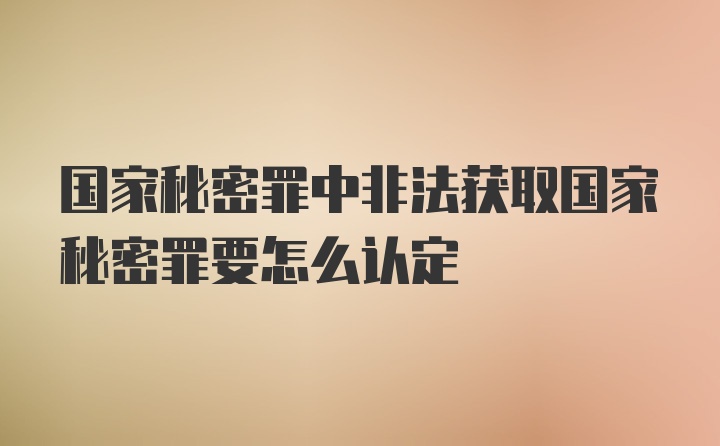 国家秘密罪中非法获取国家秘密罪要怎么认定